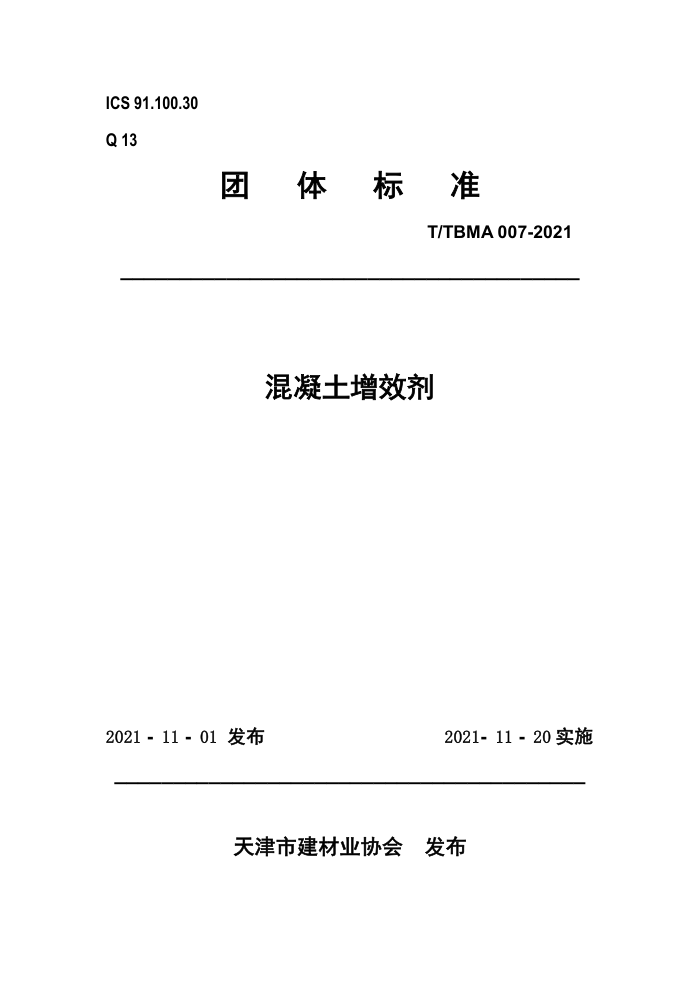 ICS 91.100.30

Q 13

团 体 标 准

T/TBMA 007-2021

混凝土增效剂

2021 - 11 - 01 发布

2021- 11 - 20 实施

天津市建材业协会 发布